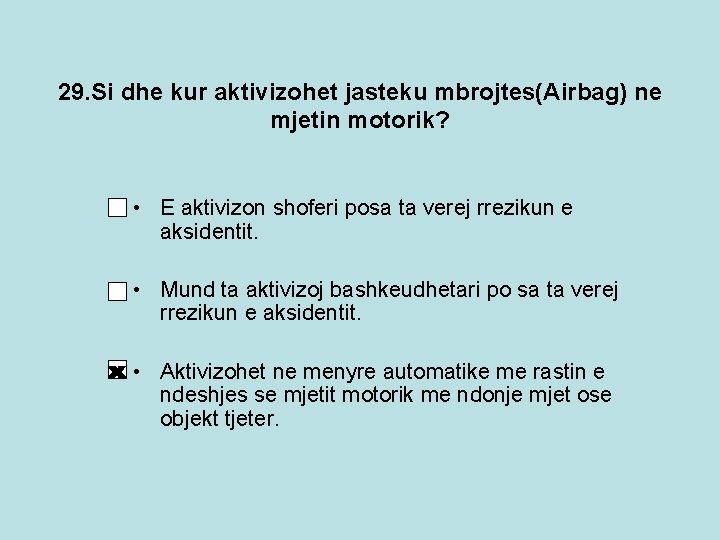 29.Si dhe kur aktivizohet jasteku mbrojtes(Airbag) ne mjetin motorik?

☐ • E aktivizon shoferi posa ta verej rrezikun e aksidentit.

☐ • Mund ta aktivizoj bashkeudhetari po sa ta verej rrezikun e aksidentit.

☒ • Aktivizohet ne menyre automatike me rastin e ndeshjes se mjetit motorik me ndonje mjet ose objekt tjeter.